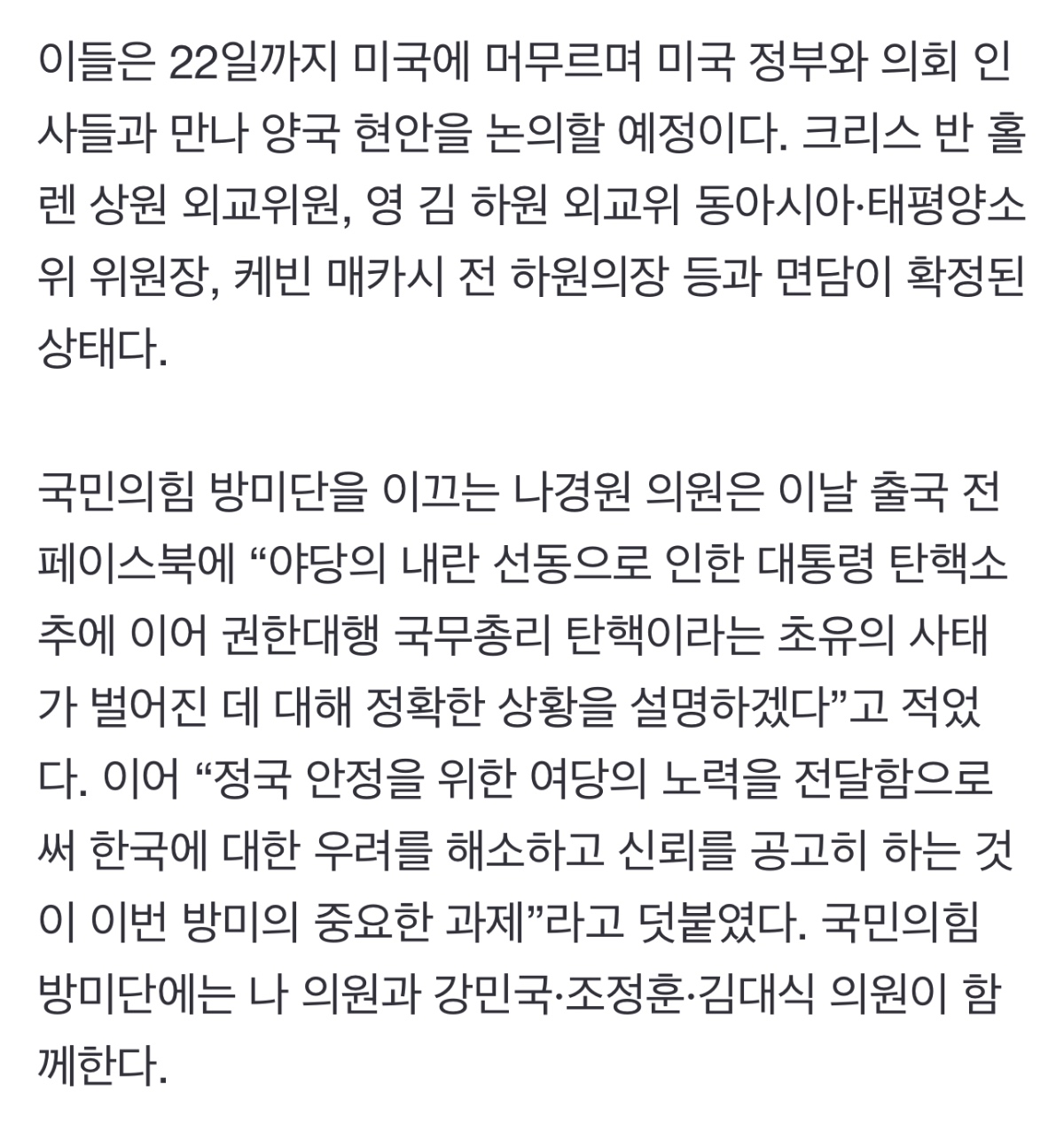 이들은 22일까지 미국에 머무르며 미국 정부와 의회 인사들과 만나 양국 현안을 논의할 예정이다. 크리스 반 홀렌 상원 외교위원, 영 김 하원 외교위 동아시아·태평양소위 위원장, 케빈 매카시 전 하원의장 등과 면담이 확정된 상태다.

국민의힘 방미단을 이끄는 나경원 의원은 이날 출국 전 페이스북에 “야당의 내란 선동으로 인한 대통령 탄핵소추에 이어 권한대행 국무총리 탄핵이라는 초유의 사태가 벌어진 데 대해 정확한 상황을 설명하겠다”고 적었다. 이어 “정국 안정을 위한 여당의 노력을 전달함으로써 한국에 대한 우려를 해소하고 신뢰를 공고히 하는 것이 이번 방미의 중요한 과제”라고 덧붙였다. 국민의힘 방미단에는 나 의원과 강민국·조정훈·김대식 의원이 함께한다.